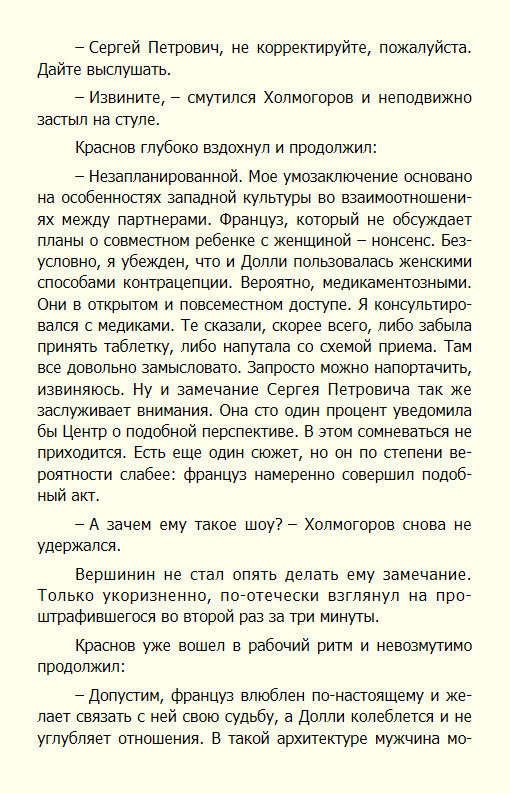 – Сергей Петрович, не корректируйте, пожалуйста. Дайте выслушать.

– Извините, – смутился Холмогоров и неподвижно застыл на стуле.

Краснов глубоко вздохнул и продолжил:

– Незапланированной. Мое умозаключение основано на особенностях западной культуры во взаимоотношениях между партнерами. Француз, который не обсуждает планы о совместном ребенке с женщиной – нонсенс. Безусловно, я убежден, что и Долли пользовалась женскими способами контрацепции. Вероятно, медикаментозными. Они в открытом и повсеместном доступе. Я консультировался с медиками. Те сказали, скорее всего, либо забыла принять таблетку, либо напутала со схемой приема. Там все довольно замысловато. Запросто можно напортачить, извиняюсь. Ну и замечание Сергея Петровича так же заслуживает внимания. Она сто один процент уведомила бы Центр о подобной перспективе. В этом сомневаться не приходится. Есть еще один сюжет, но он по степени вероятности слабее: француз намеренно совершил подобный акт.

– А зачем ему такое шоу? – Холмогоров снова не удержался.

Вершинин не стал опять делать ему замечание. Только укоризненно, по-отечески взглянул на проштрафившегося во второй раз за три минуты.

Краснов уже вошел в рабочий ритм и невозмутимо продолжил:

– Допустим, француз влюблен по-настоящему и желает связать с ней свою судьбу, а Долли колеблется и не углубляет отношения. В такой архитектуре мужчина мо-